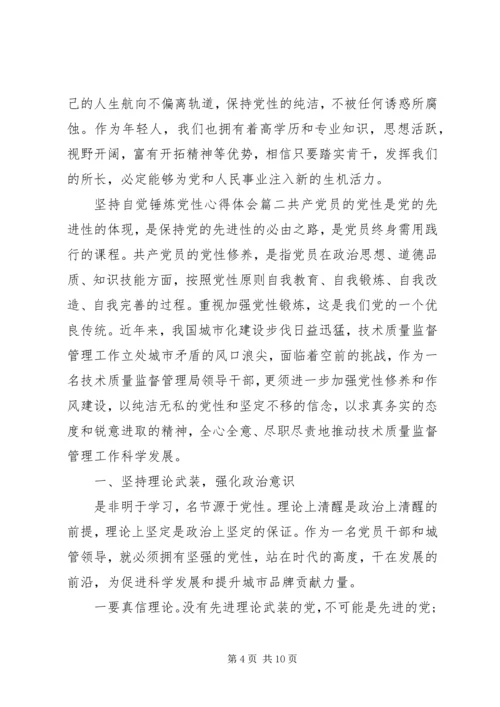 己的人生航向不偏离轨道，保持党性的纯洁，不被任何诱惑所腐蚀。作为年轻人，我们也拥有着高学历和专业知识，思想活跃，视野开阔，富有开拓精神等优势，相信只要踏实肯干，发挥我们的所长，必定能够为党和人民事业注入新的生机活力。

坚持自觉锤炼党性心得体会篇二共产党员的党性是党的先进性的体现，是保持党的先进性的必由之路，是党员终身需用践行的课程。共产党员的党性修养，是指党员在政治思想、道德品质、知识技能方面，按照党性原则自我教育、自我锻炼、自我改造、自我完善的过程。重视加强党性锻炼，这是我们党的一个优良传统。近年来，我国城市化建设步伐日益迅猛，技术质量监督管理工作立处城市矛盾的风口浪尖，面临着空前的挑战，作为一名技术质量监督管理局领导干部，更须进一步加强党性修养和作风建设，以纯洁无私的党性和坚定不移的信念，以求真务实的态度和锐意进取的精神，全心全意、尽职尽责地推动技术质量监督管理工作科学发展。

一、坚持理论武装，强化政治意识

是非明于学习，名节源于党性。理论上清醒是政治上清醒的前提，理论上坚定是政治上坚定的保证。作为一名党员干部和城管领导，就必须拥有坚强的党性，站在时代的高度，干在发展的前沿，为促进科学发展和提升城市品牌贡献力量。

一要真信理论。没有先进理论武装的党，不可能是先进的党；

第 4 页 共 10 页